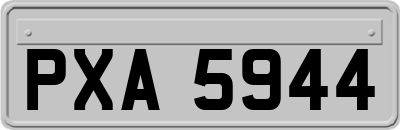 PXA 5944